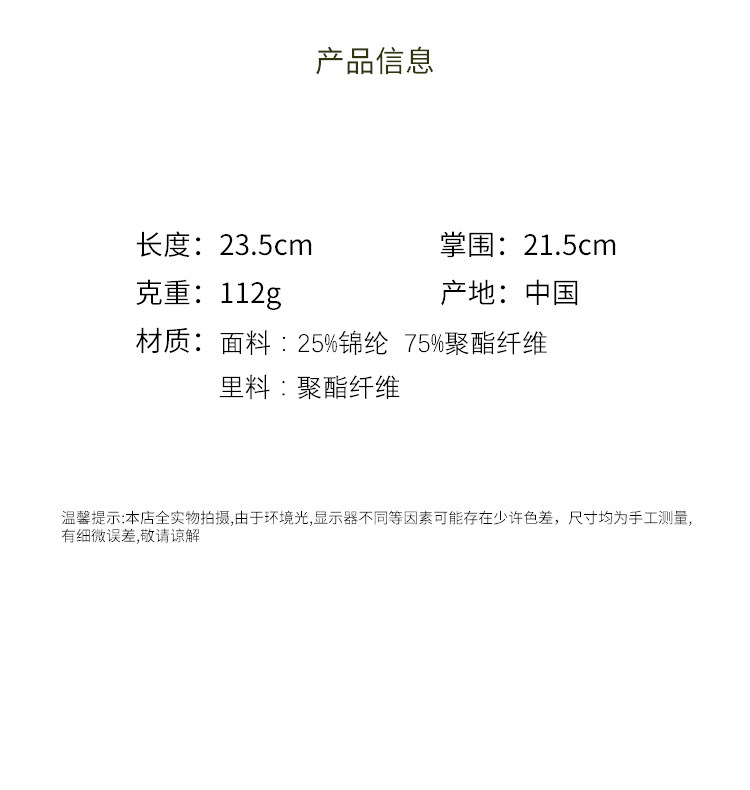 产品信息

长度：23.5cm 掌围：21.5cm

克重：112g 产地：中国

材质：面料：25%锦纶 75%聚酯纤维

里料：聚酯纤维

温馨提示:本店全实物拍摄,由于环境光,显示器不同等因素可能存在少许色差，尺寸均为手工测量,有细微误差,敬请谅解